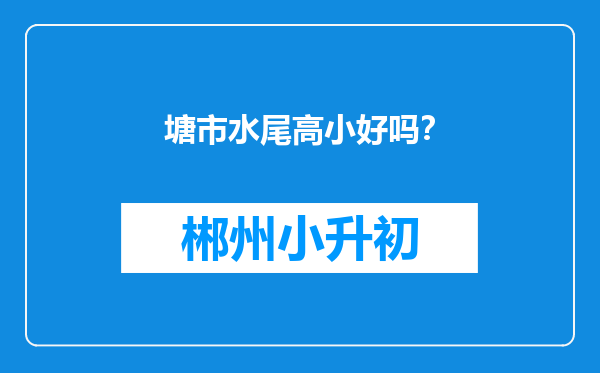 塘市水尾高小好吗?

郴州小升初